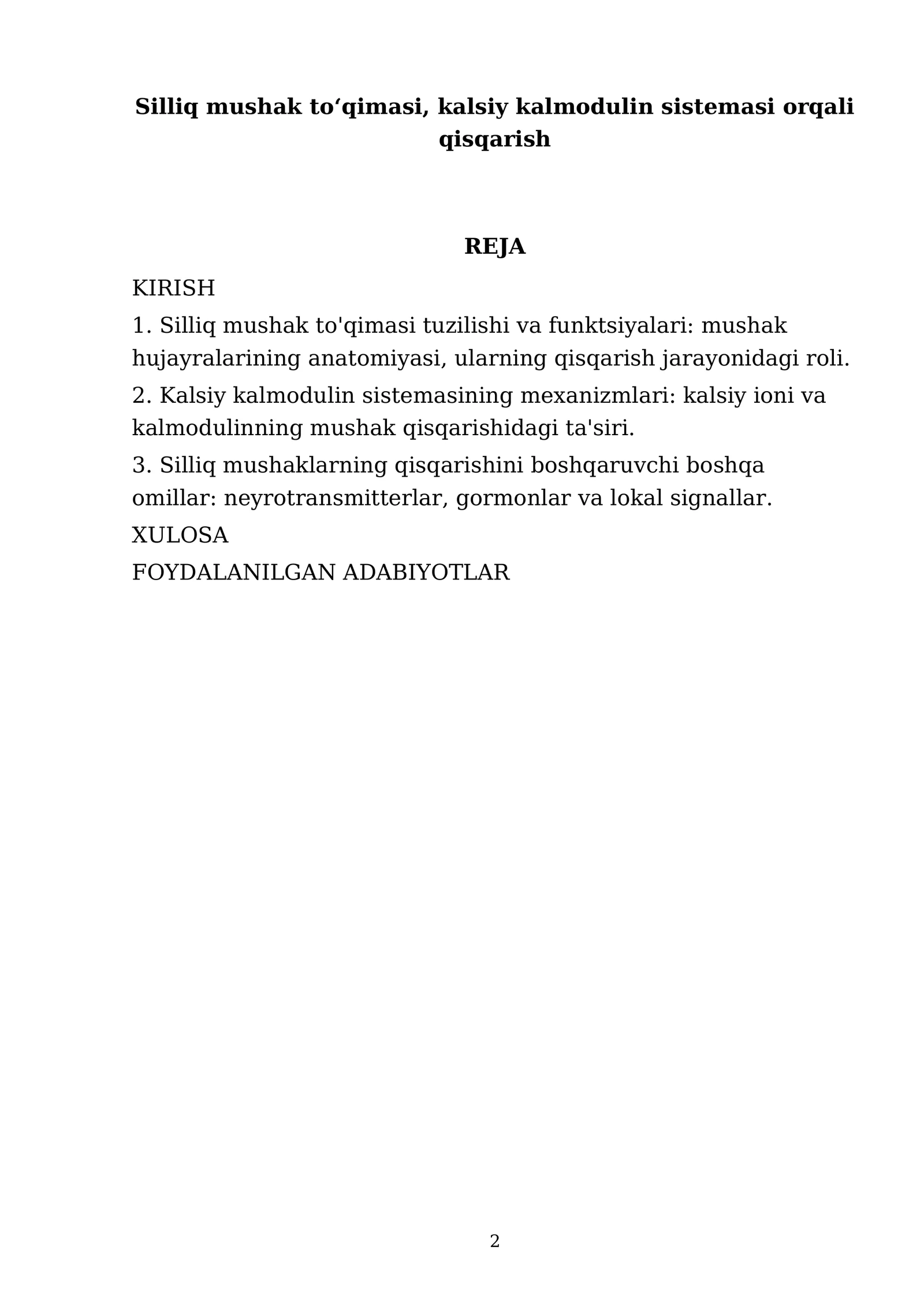 Silliq mushak to'qimasi, kalsiy kalmodulin sistemasi orqali qisqarish

REJA

KIRISH

1. Silliq mushak to'qimasi tuzilishi va funktsiyalari: mushak hujayralarining anatomiyasi, ularning qisqarish jarayonidagi roli.

2. Kalsiy kalmodulin sistemasining mexanizmlari: kalsiy ioni va kalmodulinning mushak qisqarishidagi ta'siri.

3. Silliq mushaklarning qisqarishini boshqaruvchi boshqa omillar: neyrotransmitterlar, gormonlar va lokal signallar.

XULOSA

FOYDALANILGAN ADABIYOTLAR

2